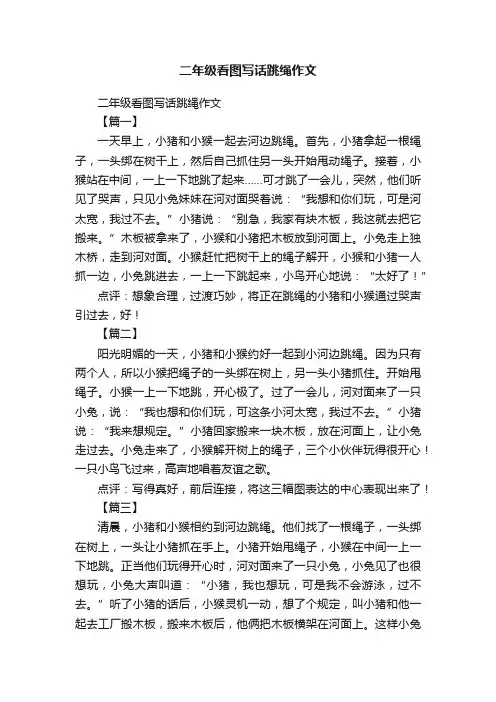 二年级看图写话跳绳作文

二年级看图写话跳绳作文

【篇一】

一天早上，小猪和小猴一起去河边跳绳。首先，小猪拿起一根绳子，一头绑在树干上，然后自己抓住另一头开始甩动绳子。接着，小猴站在中间，一上一下地跳了起来……可才跳了一会儿，突然，他们听见了哭声，只见小兔妹妹在河对面哭着说：“我想和你们玩，可是河太宽，我过不去。”小猪说：“别急，我家有块木板，我这就去把它搬来。”木板被拿来了，小猴和小猪把木板放到河面上。小兔走上独木桥，走到河对面。小猴赶忙把树干上的绳子解开，小猴和小猪一人抓一边，小兔跳进去，一上一下跳起来，小鸟开心地说：“太好了！”

点评：想象合理，过渡巧妙，将正在跳绳的小猪和小猴通过哭声引过去，好！

【篇二】

阳光明媚的一天，小猪和小猴约好一起到小河边跳绳。因为只有两个人，所以小猴把绳子的一头绑在树上，另一头小猪抓住。开始甩绳子。小猴一上一下地跳，开心极了。过了一会儿，河对面来了一只小兔，说：“我也想和你们玩，可这条小河太宽，我过不去。”小猪说：“我来想规定。”小猪回家搬来一块木板，放在河面上，让小兔走过去。小兔走来了，小猴解开树上的绳子，三个小伙伴玩得很开心！一只小鸟飞过来，高声地唱着友谊之歌。

点评：写得真好，前后连接，将这三幅图表达的中心表现出来了！

【篇三】

清晨，小猪和小猴相约到河边跳绳。他们找了一根绳子，一头绑在树上，一头让小猪抓在手上。小猪开始甩绳子，小猴在中间一上一下地跳。正当他们玩得开心时，河对面来了一只小兔，小兔见了也很想玩，小兔大声叫道：“小猪，我也想玩，可是我不会游泳，过不去。”听了小猪的话后，小猴灵机一动，想了个规定，叫小猪和他一起去工厂搬木板，搬来木板后，他俩把木板横架在河面上。这样小兔